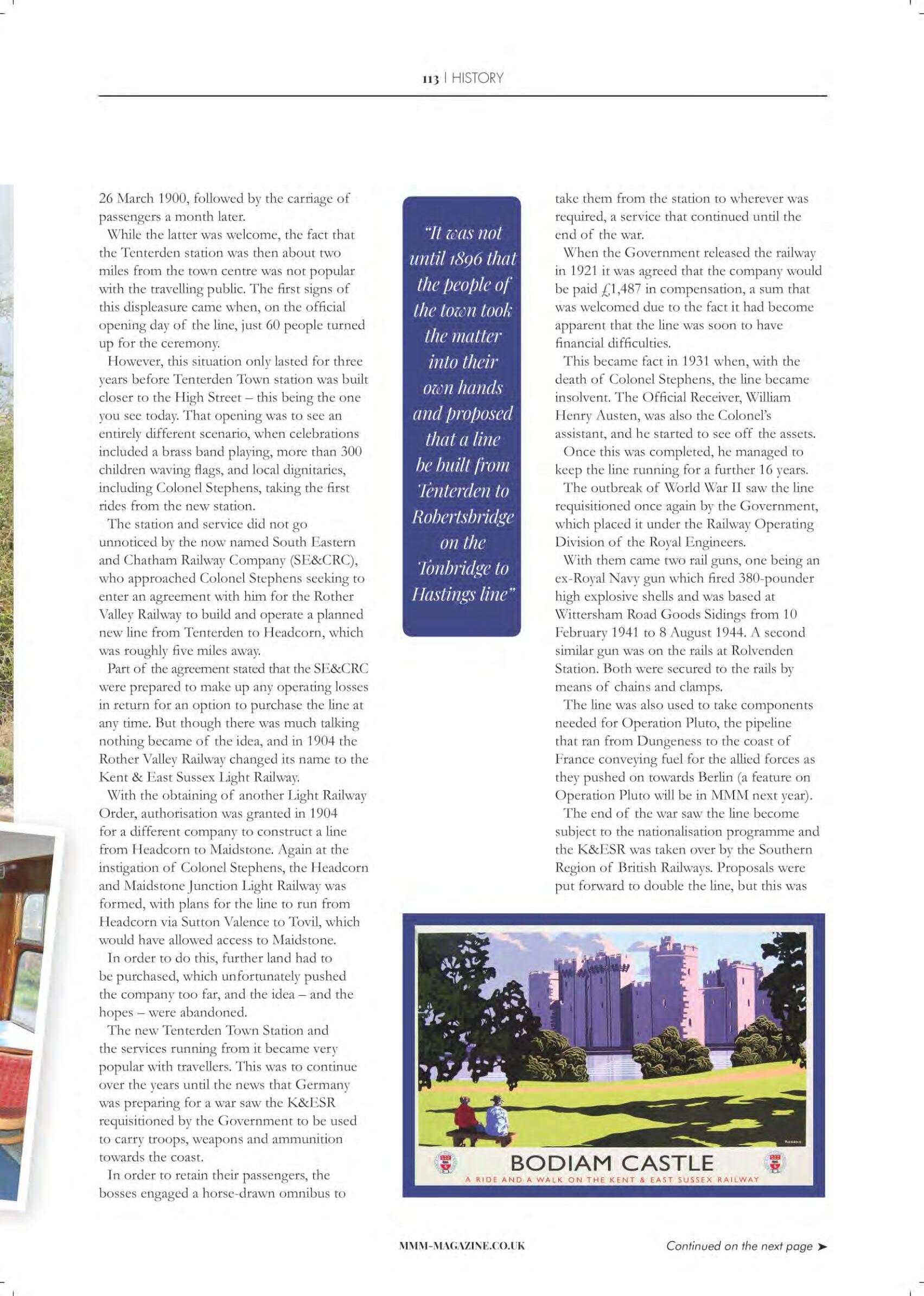 113 | HISTORY

26 March 1900, followed by the carriage of passengers a month later.

While the latter was welcome, the fact that the Tenterden station was then about two miles from the town centre was not popular with the travelling public. The first signs of this displeasure came when, on the official opening day of the line, just 60 people turned up for the ceremony.

However, this situation only lasted for three years before Tenterden Town station was built closer to the High Street – this being the one you see today. That opening was to see an entirely different scenario, when celebrations included a brass band playing, more than 300 children waving flags, and local dignitaries, including Colonel Stephens, taking the first rides from the new station.

The station and service did not go unnoticed by the now named South Eastern and Chatham Railway Company (SE&CRC), who approached Colonel Stephens seeking to enter an agreement with him for the Rother Valley Railway to build and operate a planned new line from Tenterden to Headcorn, which was roughly five miles away.

Part of the agreement stated that the SE&CRC were prepared to make up any operating losses in return for an option to purchase the line at any time. But though there was much talking nothing became of the idea, and in 1904 the Rother Valley Railway changed its name to the Kent & East Sussex Light Railway.

With the obtaining of another Light Railway Order, authorisation was granted in 1904 for a different company to construct a line from Headcorn to Maidstone. Again at the instigation of Colonel Stephens, the Headcorn and Maidstone Junction Light Railway was formed, with plans for the line to run from Headcorn via Sutton Valence to Tovil, which would have allowed access to Maidstone.

In order to do this, further land had to be purchased, which unfortunately pushed the company too far, and the idea – and the hopes – were abandoned.

The new Tenterden Town Station and the services running from it became very popular with travellers. This was to continue over the years until the news that Germany was preparing for a war saw the K&ESR requisitioned by the Government to be used to carry troops, weapons and ammunition towards the coast.

In order to retain their passengers, the bosses engaged a horse-drawn omnibus to

"It was not until 1896 that the people of the town took the matter into their own hands and proposed that a line be built from Tenterden to Robertsbridge on the Tonbridge to Hastings line"

take them from the station to wherever was required, a service that continued until the end of the war.

When the Government released the railway in 1921 it was agreed that the company would be paid £1,487 in compensation, a sum that was welcomed due to the fact it had become apparent that the line was soon to have financial difficulties.

This became fact in 1931 when, with the death of Colonel Stephens, the line became insolvent. The Official Receiver, William Henry Austen, was also the Colonel's assistant, and he started to see off the assets.

Once this was completed, he managed to keep the line running for a further 16 years.

The outbreak of World War II saw the line requisitioned once again by the Government, which placed it under the Railway Operating Division of the Royal Engineers.

With them came two rail guns, one being an ex-Royal Navy gun which fired 380-pounder high explosive shells and was based at Wittersham Road Goods Sidings from 10 February 1941 to 8 August 1944. A second similar gun was on the rails at Rolvenden Station. Both were secured to the rails by means of chains and clamps.

The line was also used to take components needed for Operation Pluto, the pipeline that ran from Dungeness to the coast of France conveying fuel for the allied forces as they pushed on towards Berlin (a feature on Operation Pluto will be in MMM next year).

The end of the war saw the line become subject to the nationalisation programme and the K&ESR was taken over by the Southern Region of British Railways. Proposals were put forward to double the line, but this was

BODIAM CASTLE
A RIDE AND A WALK ON THE KENT & EAST SUSSEX RAILWAY

MMM-MAGAZINE.CO.UK

Continued on the next page ➤